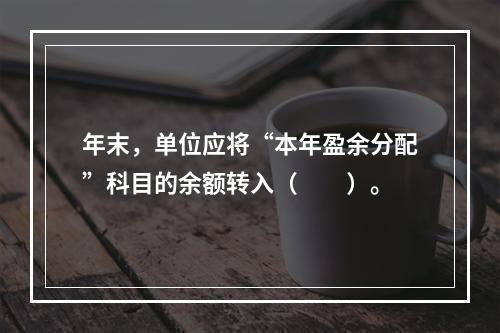 年末，单位应将“本年盈余分配”科目的余额转入（　　）。